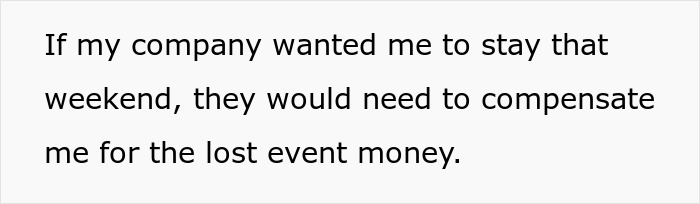 If my company wanted me to stay that weekend, they would need to compensate me for the lost event money.